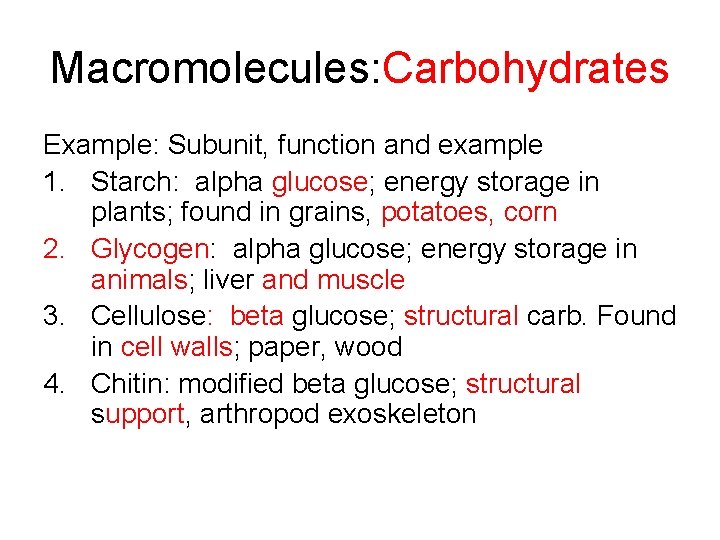 Macromolecules:Carbohydrates

Example: Subunit, function and example

1. Starch: alpha glucose; energy storage in plants; found in grains, potatoes, corn
2. Glycogen: alpha glucose; energy storage in animals; liver and muscle
3. Cellulose: beta glucose; structural carb. Found in cell walls; paper, wood
4. Chitin: modified beta glucose; structural support, arthropod exoskeleton